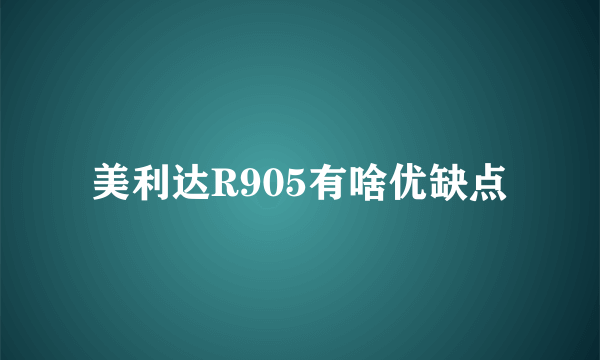 美利达R905有啥优缺点